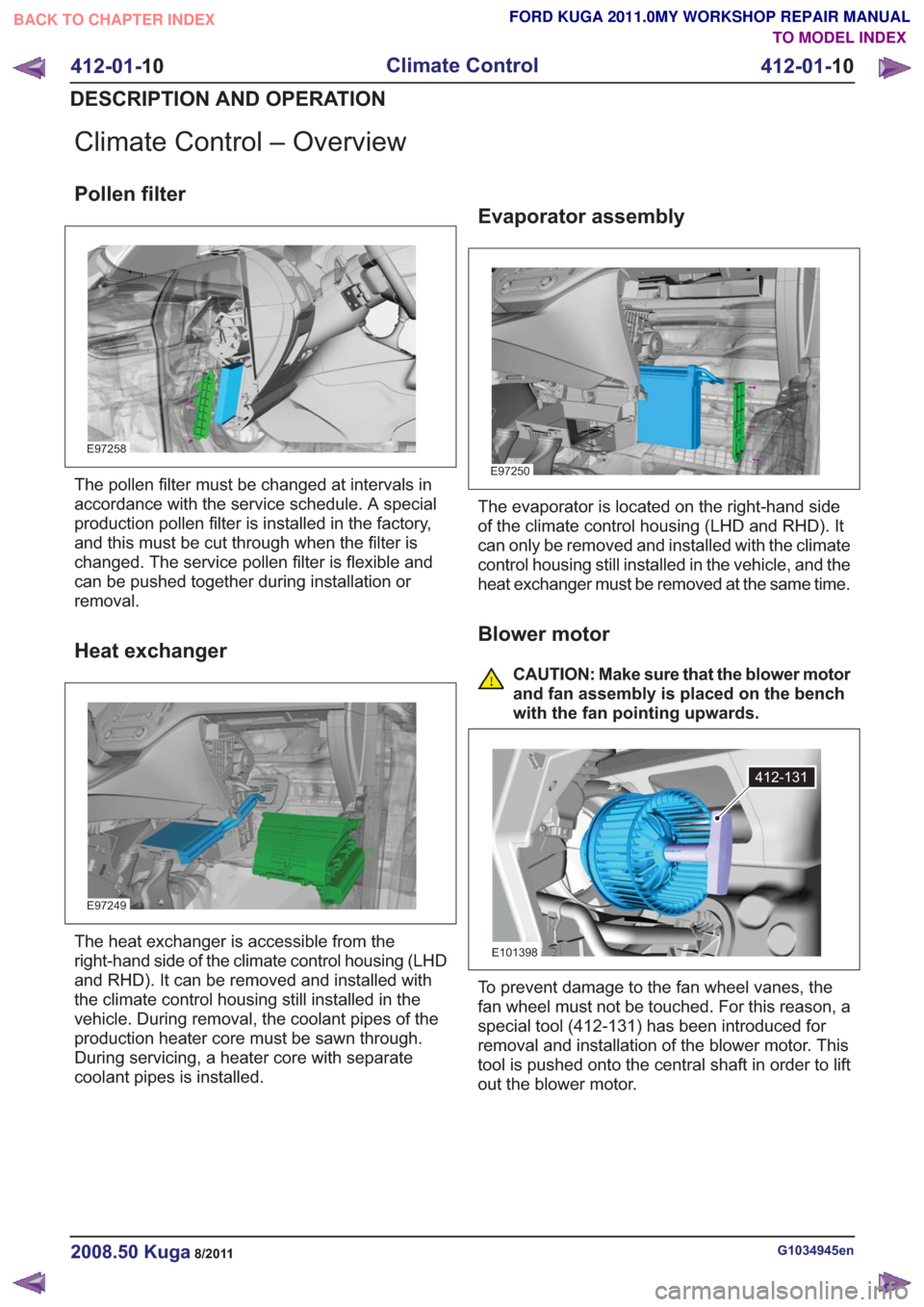 BACK TO CHAPTER INDEX

FORD KUGA 2011.0MY WORKSHOP REPAIR MANUAL
TO MODEL INDEX

412-01-10 Climate Control 412-01-10

DESCRIPTION AND OPERATION

Climate Control – Overview

Pollen filter

E97258

The pollen filter must be changed at intervals in accordance with the service schedule. A special production pollen filter is installed in the factory, and this must be cut through when the filter is changed. The service pollen filter is flexible and can be pushed together during installation or removal.

Heat exchanger

E97249

The heat exchanger is accessible from the right-hand side of the climate control housing (LHD and RHD). It can be removed and installed with the climate control housing still installed in the vehicle. During removal, the coolant pipes of the production heater core must be sawn through. During servicing, a heater core with separate coolant pipes is installed.

Evaporator assembly

E97250

The evaporator is located on the right-hand side of the climate control housing (LHD and RHD). It can only be removed and installed with the climate control housing still installed in the vehicle, and the heat exchanger must be removed at the same time.

Blower motor

CAUTION: Make sure that the blower motor and fan assembly is placed on the bench with the fan pointing upwards.

412-131

E101398

To prevent damage to the fan wheel vanes, the fan wheel must not be touched. For this reason, a special tool (412-131) has been introduced for removal and installation of the blower motor. This tool is pushed onto the central shaft in order to lift out the blower motor.

2008.50 Kuga 8/2011

G1034945en

carmanualsonline.info